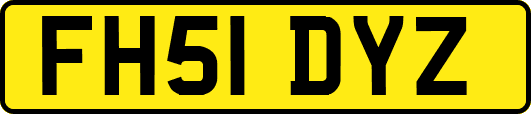 FH51 DYZ